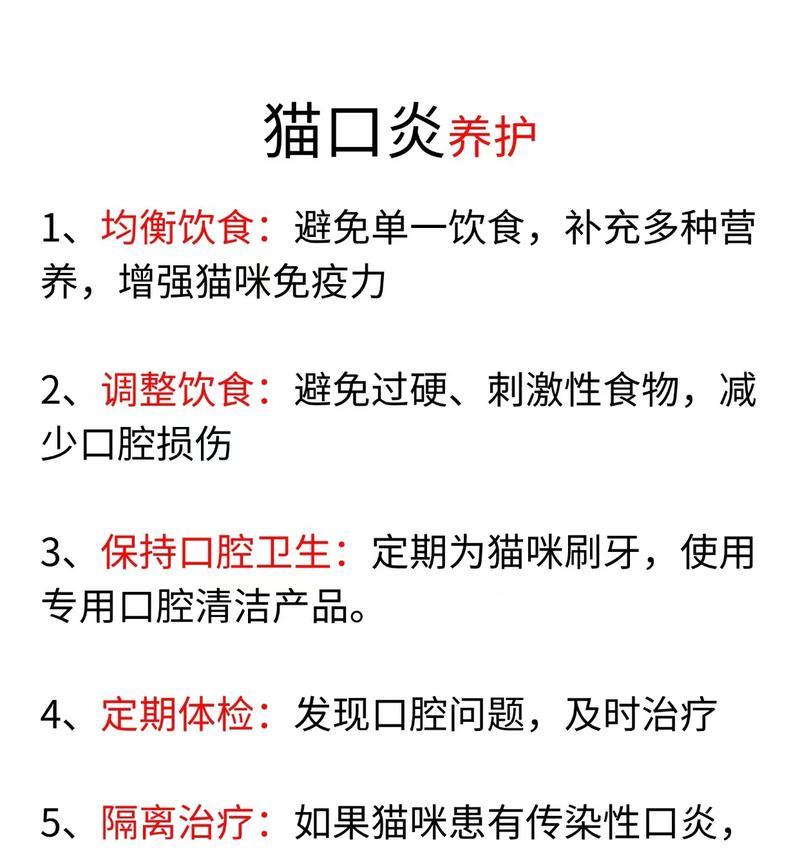 猫口炎养护

1、均衡饮食：避免单一饮食，补充多种营养，增强猫咪免疫力

2、调整饮食：避免过硬、刺激性食物，减少口腔损伤

3、保持口腔卫生：定期为猫咪刷牙，使用专用口腔清洁产品。

4、定期体检：发现口腔问题，及时治疗

5、隔离治疗：如果猫咪患有传染性口炎，